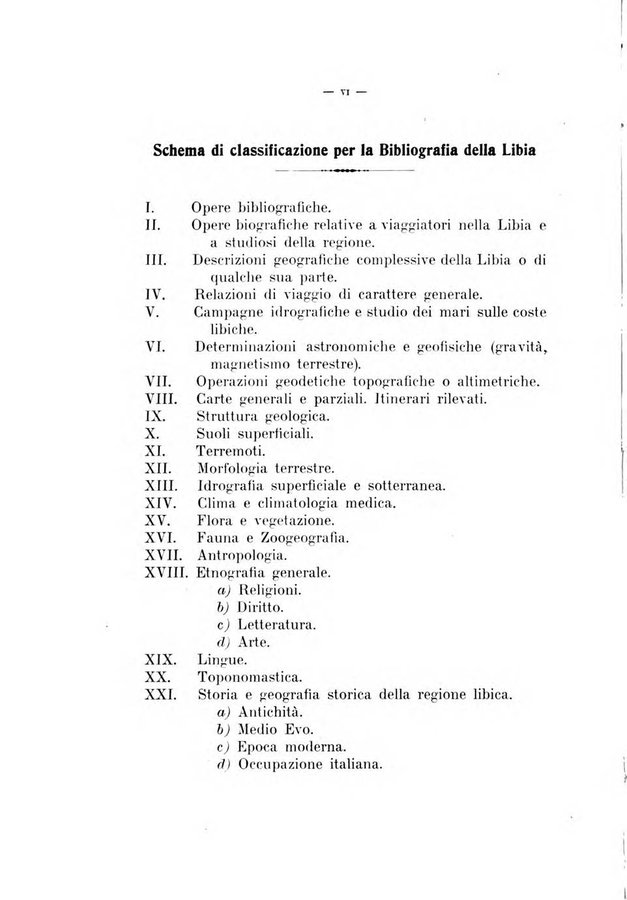 — VI —

Schema di classificazione per la Bibliografia della Libia

I. Opere bibliografiche.
II. Opere biografiche relative a viaggiatori nella Libia e a studiosi della regione.
III. Descrizioni geografiche complessive della Libia o di qualche sua parte.
IV. Relazioni di viaggio di carattere generale.
V. Campagne idrografiche e studio dei mari sulle coste libiche.
VI. Determinazioni astronomiche e geofisiche (gravità, magnetismo terrestre).
VII. Operazioni geodetiche topografiche o altimetriche.
VIII. Carte generali e parziali. Itinerari rilevati.
IX. Struttura geologica.
X. Suoli superficiali.
XI. Terremoti.
XII. Morfologia terrestre.
XIII. Idrografia superficiale e sotterranea.
XIV. Clima e climatologia medica.
XV. Flora e vegetazione.
XVI. Fauna e Zoogeografia.
XVII. Antropologia.
XVIII. Etnografia generale.
a) Religioni.
b) Diritto.
c) Letteratura.
d) Arte.
XIX. Lingue.
XX. Toponomastica.
XXI. Storia e geografia storica della regione libica.
a) Antichità.
b) Medio Evo.
c) Epoca moderna.
d) Occupazione italiana.